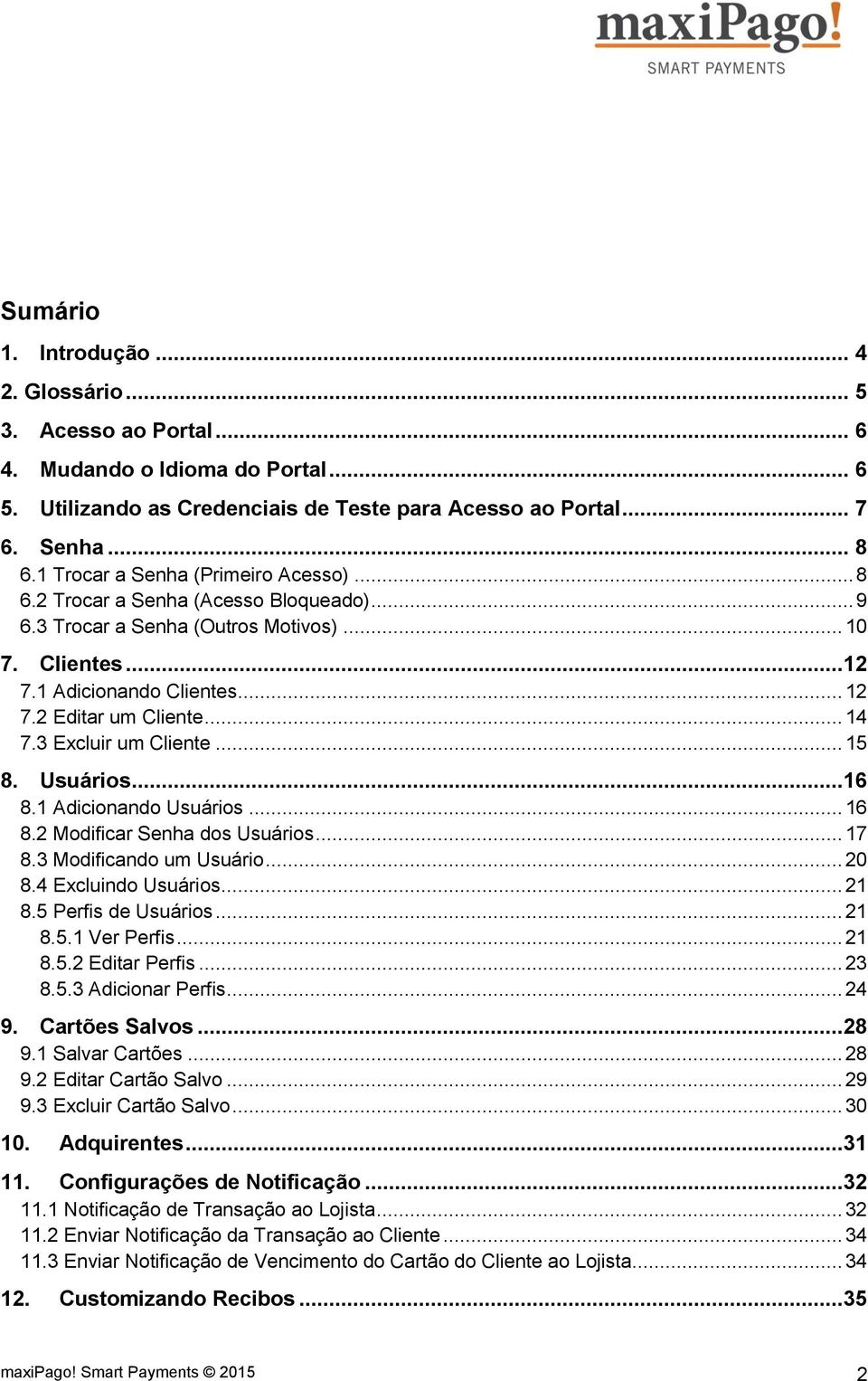 maxiPago!
SMART PAYMENTS

Sumário

1. Introdução ... 4
2. Glossário ... 5
3. Acesso ao Portal ... 6
4. Mudando o Idioma do Portal ... 6
5. Utilizando as Credenciais de Teste para Acesso ao Portal ... 7
6. Senha ... 8
6.1 Trocar a Senha (Primeiro Acesso) ... 8
6.2 Trocar a Senha (Acesso Bloqueado) ... 9
6.3 Trocar a Senha (Outros Motivos) ... 10
7. Clientes ... 12
7.1 Adicionando Clientes ... 12
7.2 Editar um Cliente ... 14
7.3 Excluir um Cliente ... 15
8. Usuários ... 16
8.1 Adicionando Usuários ... 16
8.2 Modificar Senha dos Usuários ... 17
8.3 Modificando um Usuário ... 20
8.4 Excluindo Usuários ... 21
8.5 Perfis de Usuários ... 21
8.5.1 Ver Perfis ... 21
8.5.2 Editar Perfis ... 23
8.5.3 Adicionar Perfis ... 24
9. Cartões Salvos ... 28
9.1 Salvar Cartões ... 28
9.2 Editar Cartão Salvo ... 29
9.3 Excluir Cartão Salvo ... 30
10. Adquirentes ... 31
11. Configurações de Notificação ... 32
11.1 Notificação de Transação ao Lojista ... 32
11.2 Enviar Notificação da Transação ao Cliente ... 34
11.3 Enviar Notificação de Vencimento do Cartão do Cliente ao Lojista ... 34
12. Customizando Recibos ... 35

maxiPago! Smart Payments © 2015
2